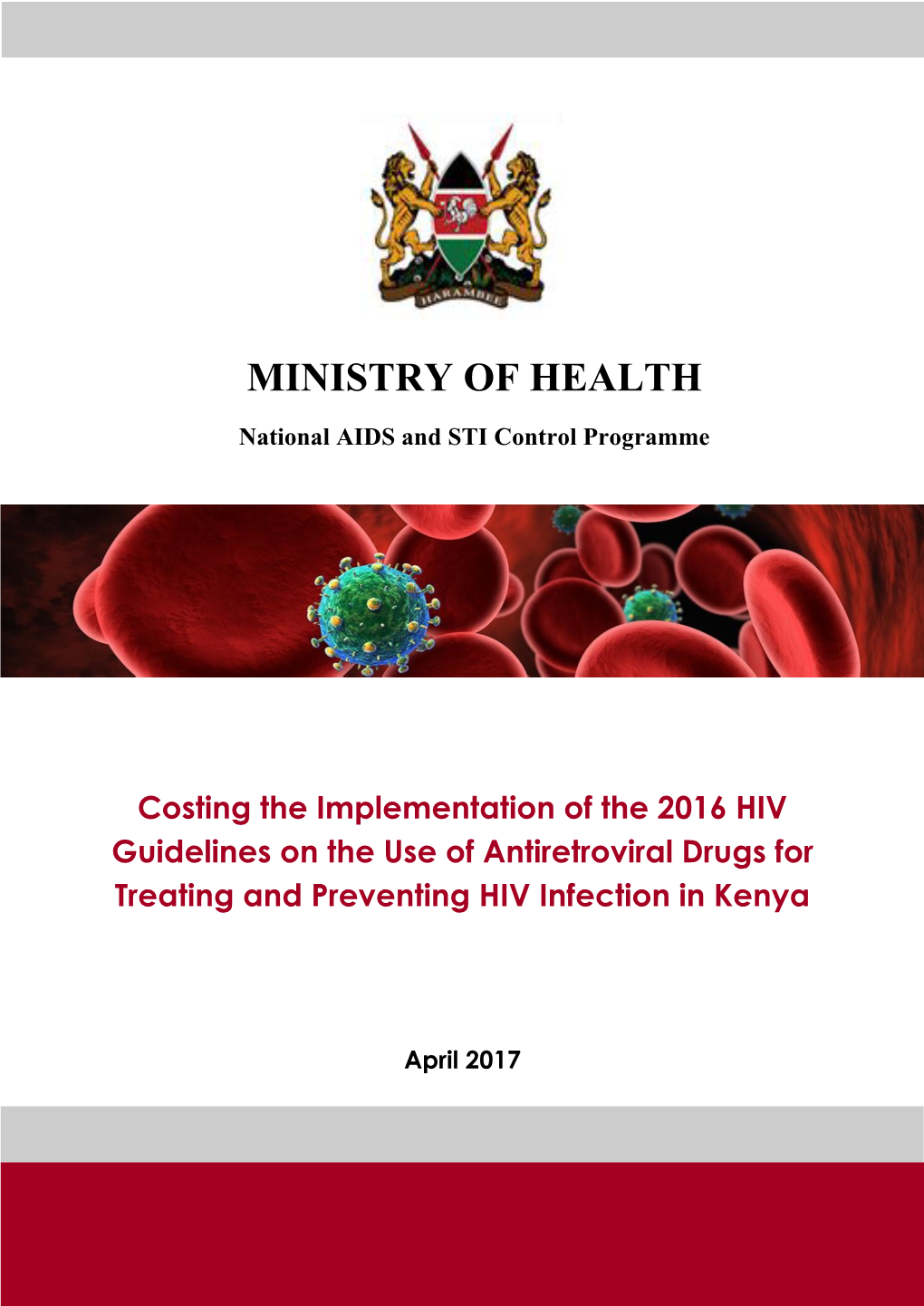 HARAMBEE

MINISTRY OF HEALTH

National AIDS and STI Control Programme

Costing the Implementation of the 2016 HIV Guidelines on the Use of Antiretroviral Drugs for Treating and Preventing HIV Infection in Kenya

April 2017